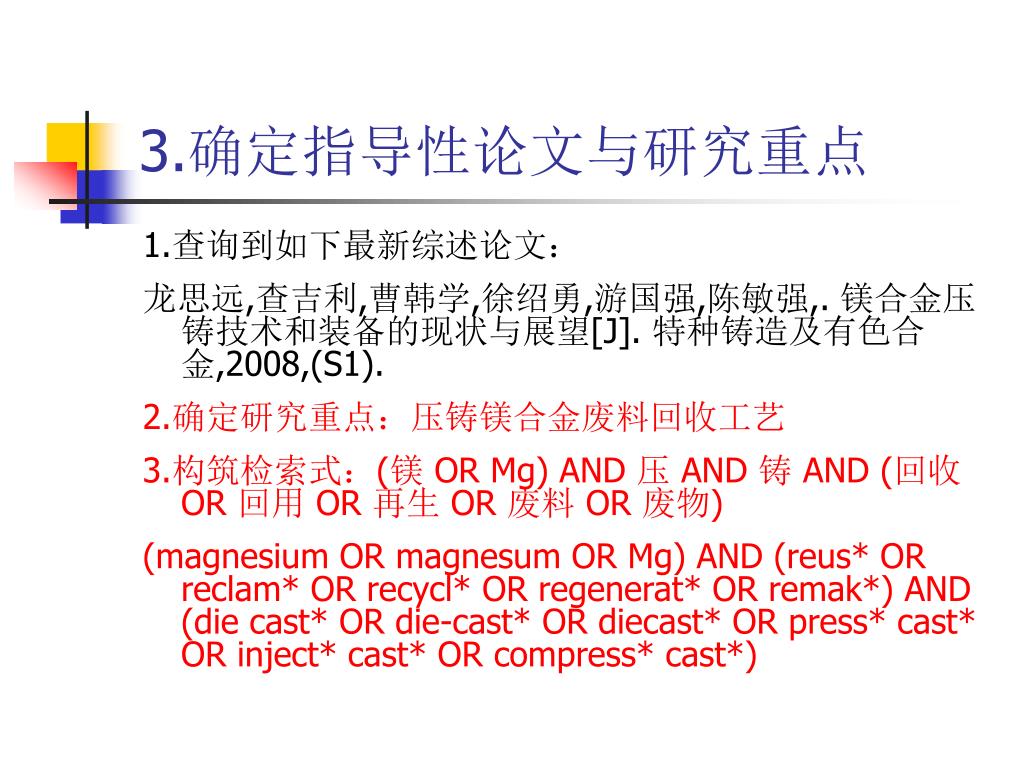 3.确定指导性论文与研究重点

1.查询到如下最新综述论文：

龙思远,查吉利,曹韩学,徐绍勇,游国强,陈敏强,. 镁合金压铸技术和装备的现状与展望[J]. 特种铸造及有色合金,2008,(S1).

2.确定研究重点：压铸镁合金废料回收工艺

3.构筑检索式：(镁 OR Mg) AND 压 AND 铸 AND (回收 OR 回用 OR 再生 OR 废料 OR 废物)

(magnesium OR magnesum OR Mg) AND (reus* OR reclam* OR recycl* OR regenerat* OR remak*) AND (die cast* OR die-cast* OR diecast* OR press* cast* OR inject* cast* OR compress* cast*)